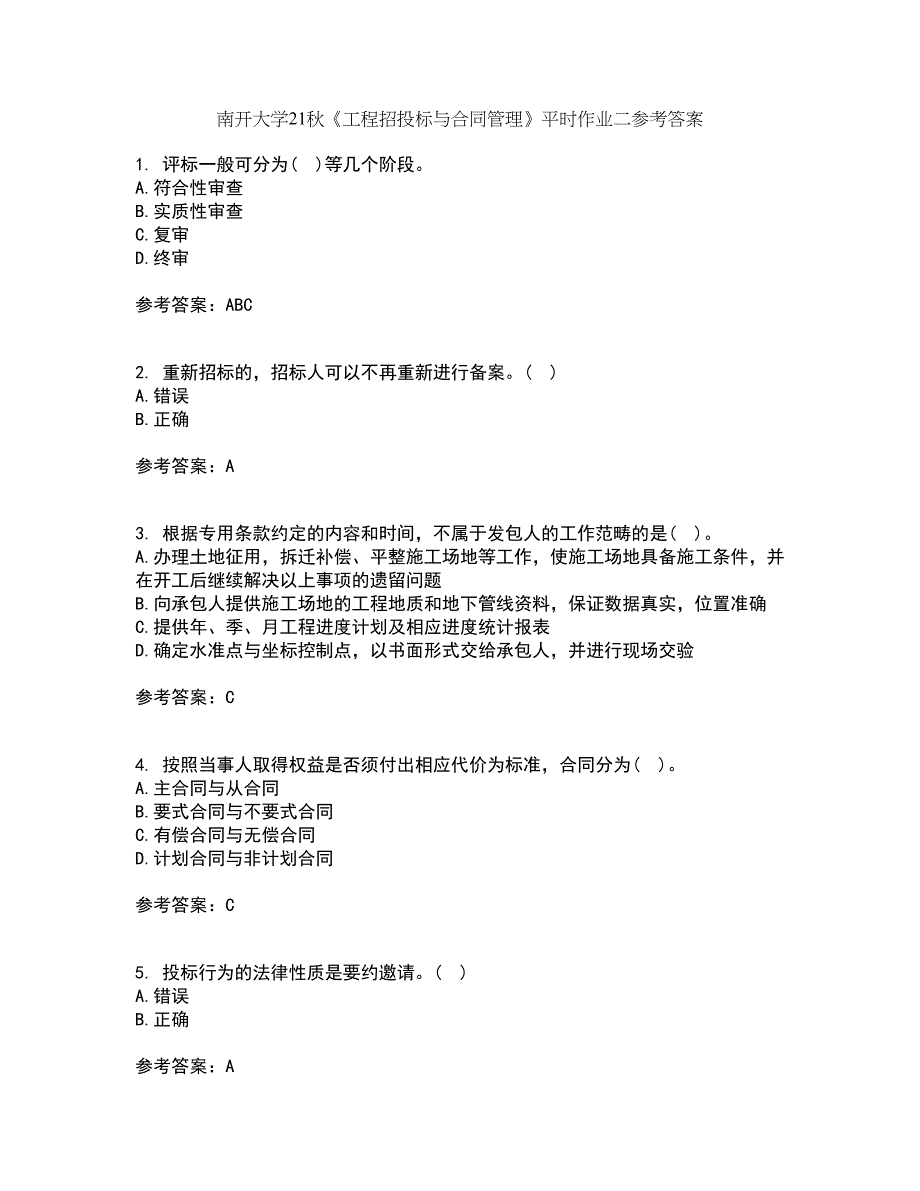 南开大学21秋《工程招投标与合同管理》平时作业二参考答案

1. 评标一般可分为（ ）等几个阶段。
A.符合性审查
B.实质性审查
C.复审
D.终审

参考答案：ABC

2. 重新招标的，招标人可以不再重新进行备案。（ ）
A.错误
B.正确

参考答案：A

3. 根据专用条款约定的内容和时间，不属于发包人的工作范畴的是（ ）。
A.办理土地征用，拆迁补偿、平整施工场地等工作，使施工场地具备施工条件，并在开工后继续解决以上事项的遗留问题
B.向承包人提供施工场地的工程地质和地下管线资料，保证数据真实，位置准确
C.提供年、季、月工程进度计划及相应进度统计报表
D.确定水准点与坐标控制点，以书面形式交给承包人，并进行现场交验

参考答案：C

4. 按照当事人取得权益是否须付出相应代价为标准，合同分为（ ）。
A.主合同与从合同
B.要式合同与不要式合同
C.有偿合同与无偿合同
D.计划合同与非计划合同

参考答案：C

5. 投标行为的法律性质是要约邀请。（ ）
A.错误
B.正确

参考答案：A